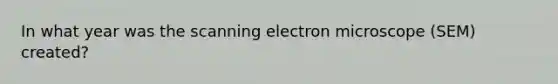 In what year was the scanning electron microscope (SEM) created?